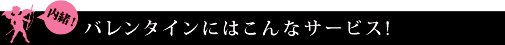 内緒！

バレンタインにはこんなサービス！